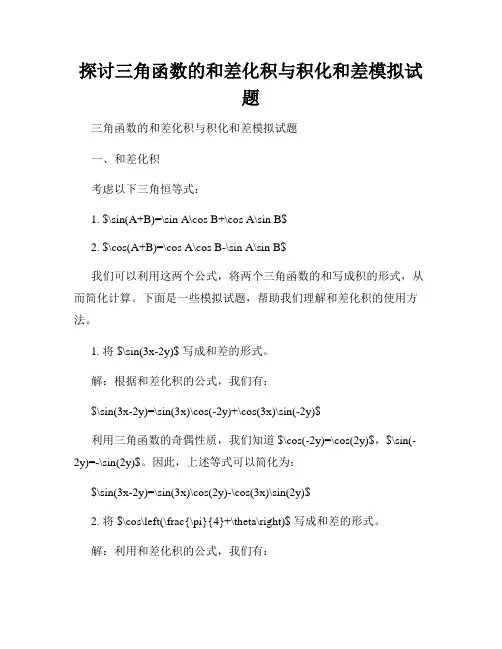 探讨三角函数的和差化积与积化和差模拟试题

三角函数的和差化积与积化和差模拟试题

一、和差化积

考虑以下三角恒等式：

1. \$\sin(A+B)=\sin A\cos B+\cos A\sin B\$

2. \$\cos(A+B)=\cos A\cos B-\sin A\sin B\$

我们可以利用这两个公式，将两个三角函数的和写成积的形式，从而简化计算。下面是一些模拟试题，帮助我们理解和差化积的使用方法。

1. 将 \$\sin(3x-2y)\$ 写成和差的形式。

解：根据和差化积的公式，我们有：

\$\sin(3x-2y)=\sin(3x)\cos(-2y)+\cos(3x)\sin(-2y)\$

利用三角函数的奇偶性质，我们知道 \$\cos(-2y)=\cos(2y)\$，\$\sin(-2y)=-\sin(2y)\$。因此，上述等式可以简化为：

\$\sin(3x-2y)=\sin(3x)\cos(2y)-\cos(3x)\sin(2y)\$

2. 将 \$\cos\left(\frac{\pi}{4}+\theta\right)\$ 写成和差的形式。

解：利用和差化积的公式，我们有：